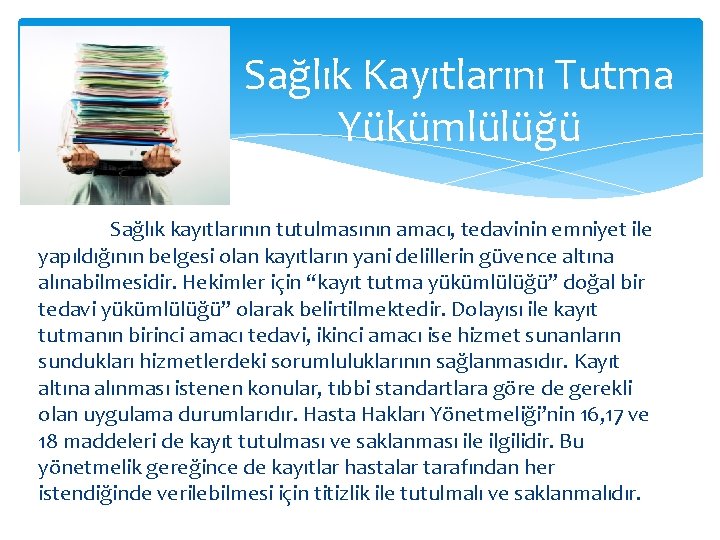 Sağlık Kayıtlarını Tutma Yükümlülüğü

Sağlık kayıtlarının tutulmasının amacı, tedavinin emniyet ile yapıldığının belgesi olan kayıtların yani delillerin güvence altına alınabilmesidir. Hekimler için “kayıt tutma yükümlülüğü” doğal bir tedavi yükümlülüğü” olarak belirtilmektedir. Dolayısı ile kayıt tutmanın birinci amacı tedavi, ikinci amacı ise hizmet sunanların sundukları hizmetlerdeki sorumluluklarının sağlanmasıdır. Kayıt altına alınması istenen konular, tıbbi standartlara göre de gerekli olan uygulama durumlarıdır. Hasta Hakları Yönetmeliği’nin 16,17 ve 18 maddeleri de kayıt tutulması ve saklanması ile ilgilidir. Bu yönetmelik gereğince de kayıtlar hastalar tarafından her istendiğinde verilebilmesi için titizlik ile tutulmalı ve saklanmalıdır.